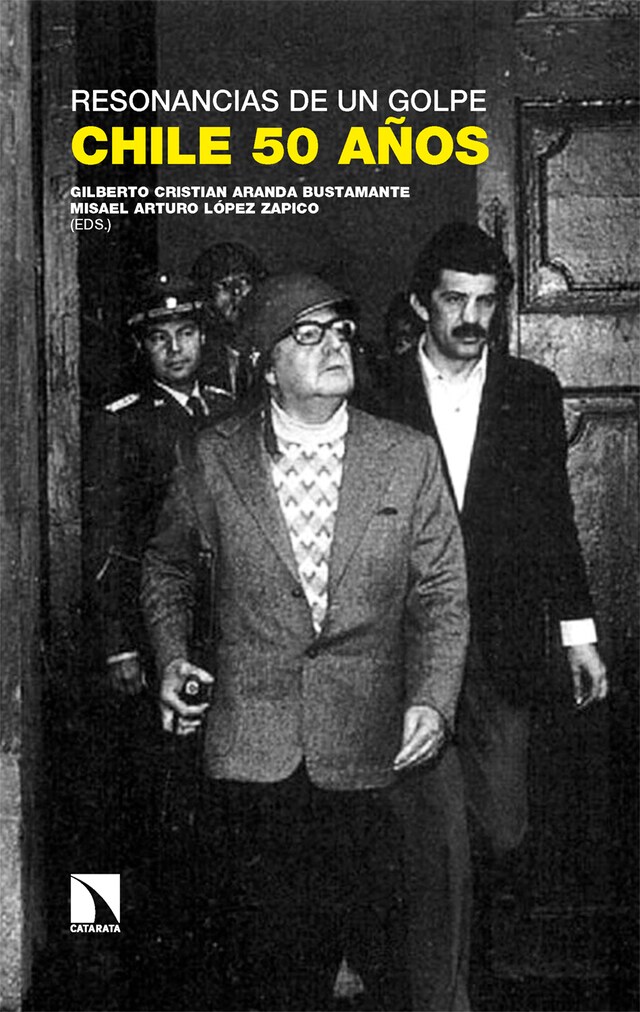 RESONANCIAS DE UN GOLPE
CHILE 50 AÑOS

GILBERTO CRISTIAN ARANDA BUSTAMANTE
MISAEL ARTURO LÓPEZ ZAPICO
(EDS.)

CATARATA